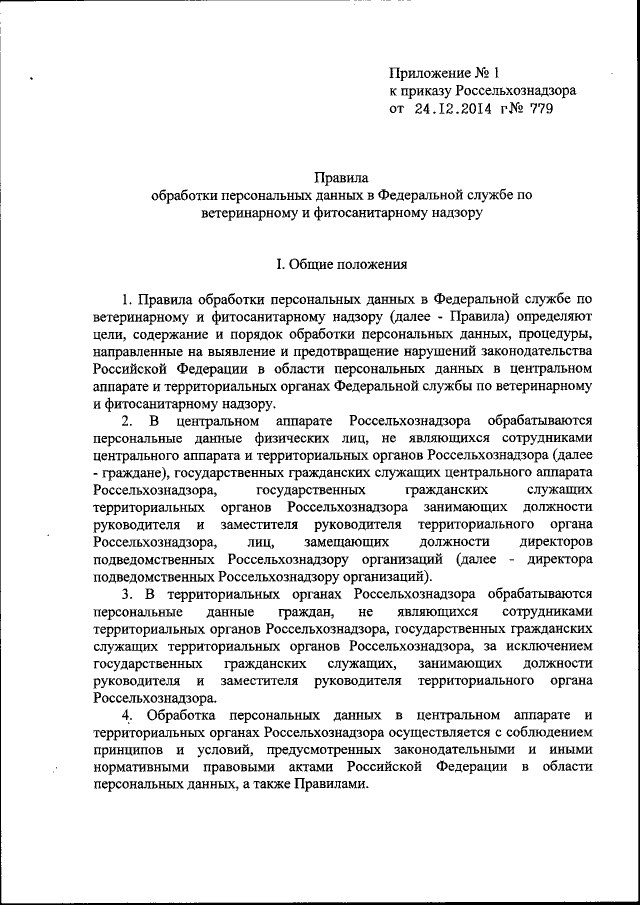 Приложение № 1
к приказу Россельхознадзора
от 24.12.2014 г№ 779

Правила
обработки персональных данных в Федеральной службе по ветеринарному и фитосанитарному надзору

I. Общие положения

1. Правила обработки персональных данных в Федеральной службе по ветеринарному и фитосанитарному надзору (далее - Правила) определяют цели, содержание и порядок обработки персональных данных, процедуры, направленные на выявление и предотвращение нарушений законодательства Российской Федерации в области персональных данных в центральном аппарате и территориальных органах Федеральной службы по ветеринарному и фитосанитарному надзору.

2. В центральном аппарате Россельхознадзора обрабатываются персональные данные физических лиц, не являющихся сотрудниками центрального аппарата и территориальных органов Россельхознадзора (далее - граждане), государственных гражданских служащих центрального аппарата Россельхознадзора, государственных гражданских служащих территориальных органов Россельхознадзора занимающих должности руководителя и заместителя руководителя территориального органа Россельхознадзора, лиц, замещающих должности директоров подведомственных Россельхознадзору организаций (далее - директора подведомственных Россельхознадзору организаций).

3. В территориальных органах Россельхознадзора обрабатываются персональные данные граждан, не являющихся сотрудниками территориальных органов Россельхознадзора, государственных гражданских служащих территориальных органов Россельхознадзора, за исключением государственных гражданских служащих, занимающих должности руководителя и заместителя руководителя территориального органа Россельхознадзора.

4. Обработка персональных данных в центральном аппарате и территориальных органах Россельхознадзора осуществляется с соблюдением принципов и условий, предусмотренных законодательными и иными нормативными правовыми актами Российской Федерации в области персональных данных, а также Правилами.